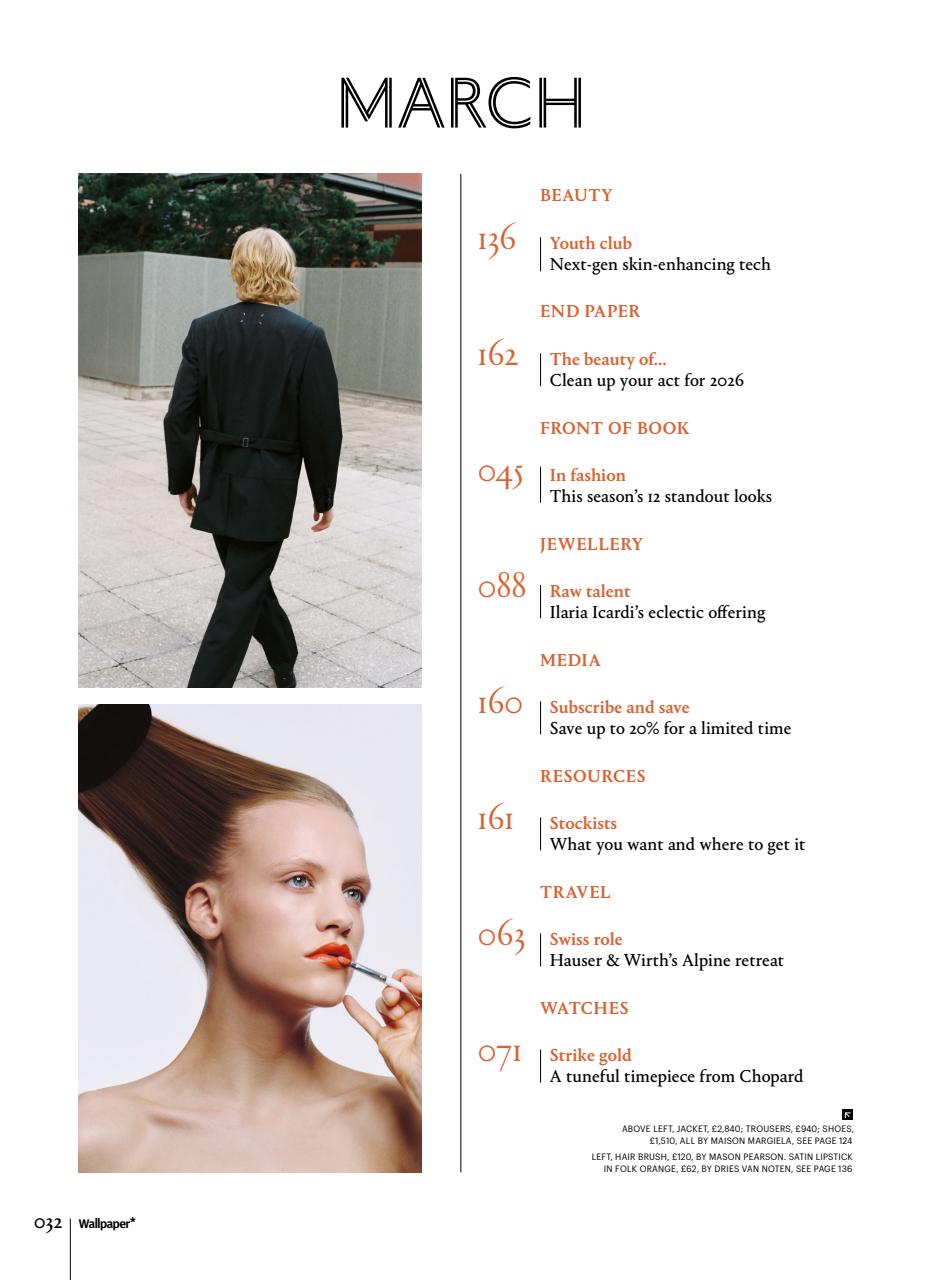 MARCH

BEAUTY

136 Youth club
Next-gen skin-enhancing tech

END PAPER

162 The beauty of...
Clean up your act for 2026

FRONT OF BOOK

045 In fashion
This season's 12 standout looks

JEWELLERY

088 Raw talent
Ilaria Icardi's eclectic offering

MEDIA

160 Subscribe and save
Save up to 20% for a limited time

RESOURCES

161 Stockists
What you want and where to get it

TRAVEL

063 Swiss role
Hauser & Wirth's Alpine retreat

WATCHES

071 Strike gold
A tuneful timepiece from Chopard

ABOVE LEFT, JACKET, £2,840; TROUSERS, £940; SHOES, £1,510, ALL BY MAISON MARGIELA, SEE PAGE 124
LEFT, HAIR BRUSH, £120, BY MASON PEARSON. SATIN LIPSTICK IN FOLK ORANGE, £62, BY DRIES VAN NOTEN, SEE PAGE 136

032 Wallpaper*